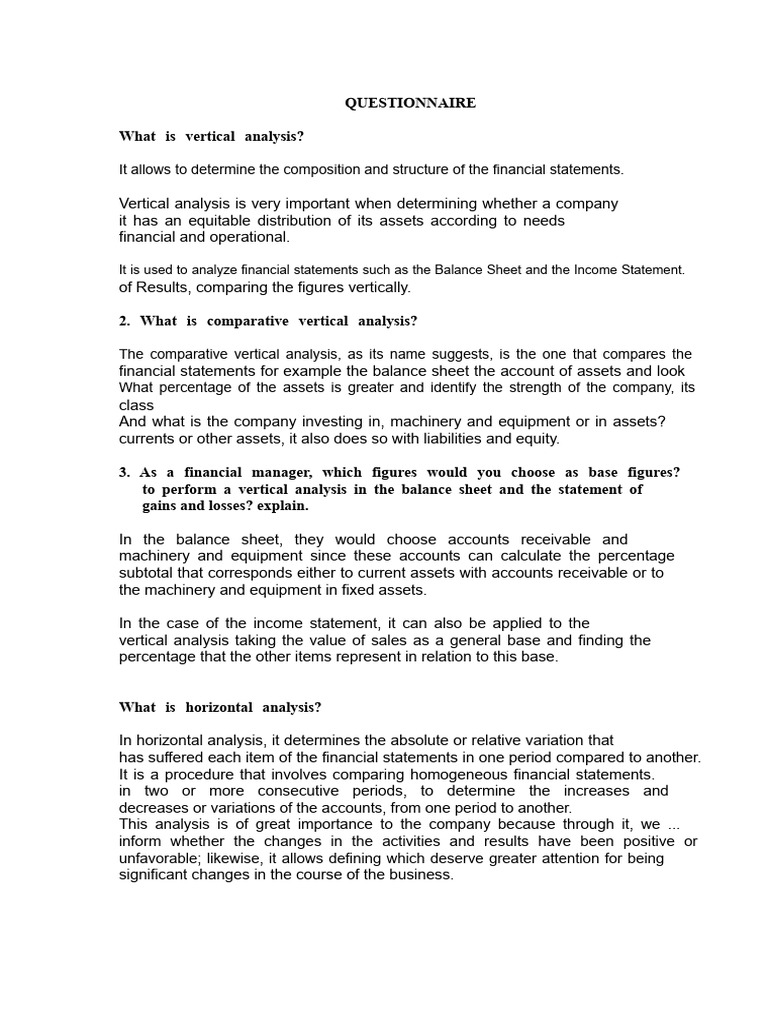 QUESTIONNAIRE

What is vertical analysis?

It allows to determine the composition and structure of the financial statements.

Vertical analysis is very important when determining whether a company it has an equitable distribution of its assets according to needs financial and operational.

It is used to analyze financial statements such as the Balance Sheet and the Income Statement. of Results, comparing the figures vertically.

2. What is comparative vertical analysis?

The comparative vertical analysis, as its name suggests, is the one that compares the financial statements for example the balance sheet the account of assets and look What percentage of the assets is greater and identify the strength of the company, its class
And what is the company investing in, machinery and equipment or in assets? currents or other assets, it also does so with liabilities and equity.

3. As a financial manager, which figures would you choose as base figures? to perform a vertical analysis in the balance sheet and the statement of gains and losses? explain.

In the balance sheet, they would choose accounts receivable and machinery and equipment since these accounts can calculate the percentage subtotal that corresponds either to current assets with accounts receivable or to the machinery and equipment in fixed assets.

In the case of the income statement, it can also be applied to the vertical analysis taking the value of sales as a general base and finding the percentage that the other items represent in relation to this base.

What is horizontal analysis?

In horizontal analysis, it determines the absolute or relative variation that has suffered each item of the financial statements in one period compared to another. It is a procedure that involves comparing homogeneous financial statements. in two or more consecutive periods, to determine the increases and decreases or variations of the accounts, from one period to another.
This analysis is of great importance to the company because through it, we ... inform whether the changes in the activities and results have been positive or unfavorable; likewise, it allows defining which deserve greater attention for being significant changes in the course of the business.